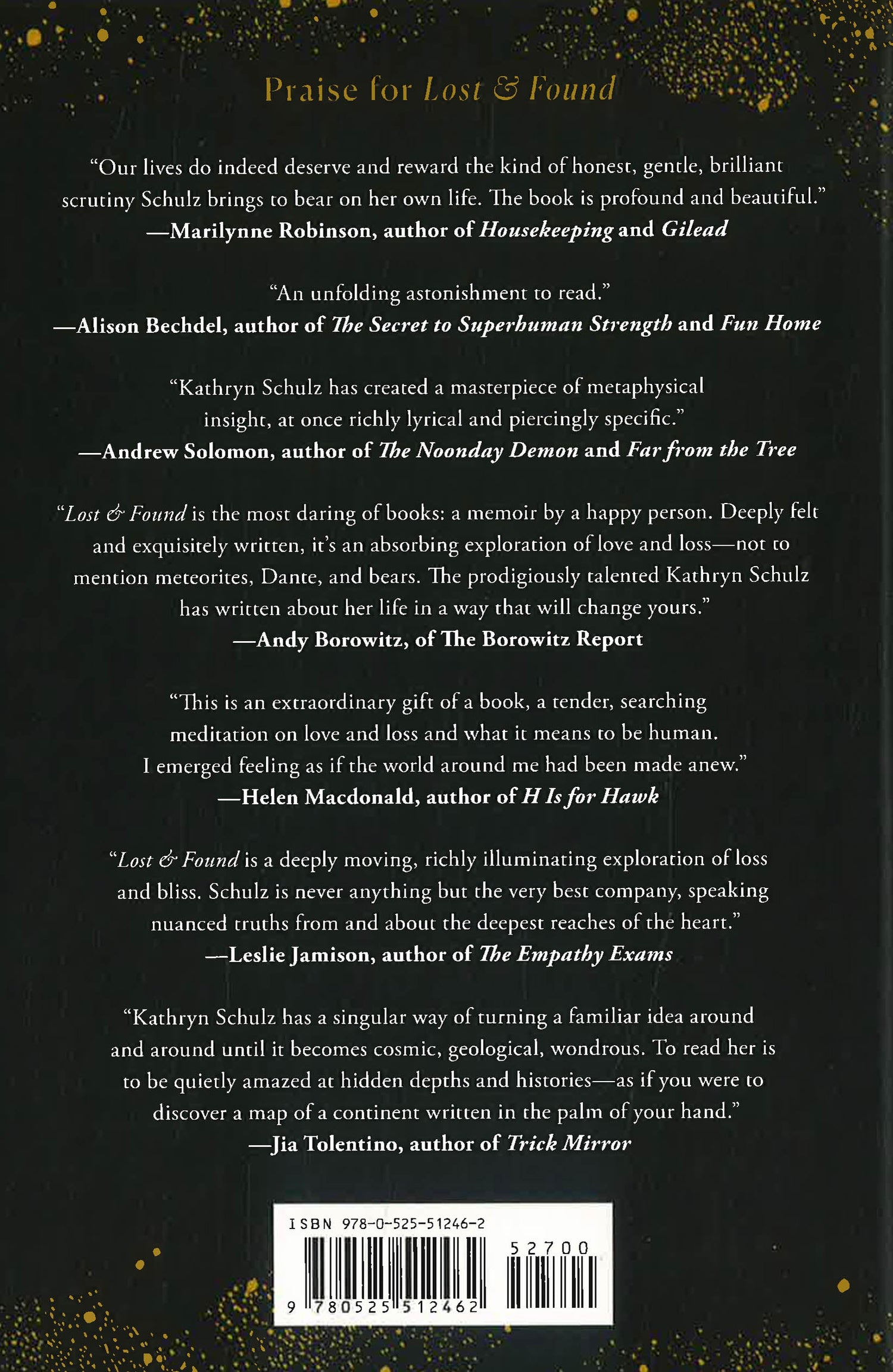 Praise for Lost & Found

"Our lives do indeed deserve and reward the kind of honest, gentle, brilliant scrutiny Schulz brings to bear on her own life. The book is profound and beautiful."
—Marilynne Robinson, author of Housekeeping and Gilead

"An unfolding astonishment to read."
—Alison Bechdel, author of The Secret to Superhuman Strength and Fun Home

"Kathryn Schulz has created a masterpiece of metaphysical insight, at once richly lyrical and piercingly specific."
—Andrew Solomon, author of The Noonday Demon and Far from the Tree

"Lost & Found is the most daring of books: a memoir by a happy person. Deeply felt and exquisitely written, it's an absorbing exploration of love and loss—not to mention meteorites, Dante, and bears. The prodigiously talented Kathryn Schulz has written about her life in a way that will change yours."
—Andy Borowitz, of The Borowitz Report

"This is an extraordinary gift of a book, a tender, searching meditation on love and loss and what it means to be human. I emerged feeling as if the world around me had been made anew."
—Helen Macdonald, author of H Is for Hawk

"Lost & Found is a deeply moving, richly illuminating exploration of loss and bliss. Schulz is never anything but the very best company, speaking nuanced truths from and about the deepest reaches of the heart."
—Leslie Jamison, author of The Empathy Exams

"Kathryn Schulz has a singular way of turning a familiar idea around and around until it becomes cosmic, geological, wondrous. To read her is to be quietly amazed at hidden depths and histories—as if you were to discover a map of a continent written in the palm of your hand."
—Jia Tolentino, author of Trick Mirror

ISBN 978-0-525-51246-2
52700
9 780525 512462